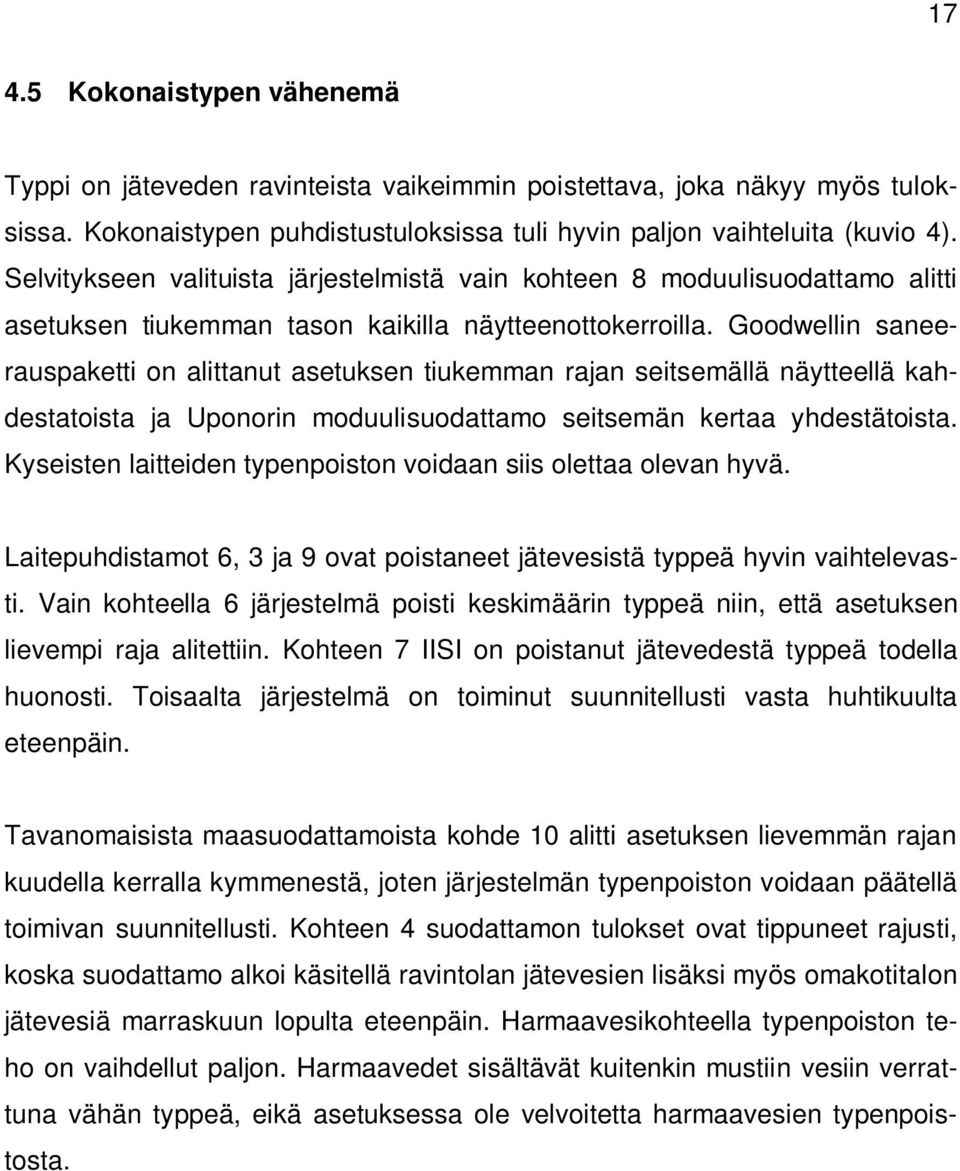 17

4.5 Kokonaistypen vähenemä

Typpi on jäteveden ravinteista vaikeimmin poistettava, joka näkyy myös tuloksissa. Kokonaistypen puhdistustuloksissa tuli hyvin paljon vaihteluita (kuvio 4). Selvitykseen valituista järjestelmistä vain kohteen 8 moduulisuodattamo alitti asetuksen tiukemman tason kaikilla näytteenottokerroilla. Goodwellin saneerauspaketti on alittanut asetuksen tiukemman rajan seitsemällä näytteellä kahdestatoista ja Uponorin moduulisuodattamo seitsemän kertaa yhdestätoista. Kyseisten laitteiden typenpoiston voidaan siis olettaa olevan hyvä.

Laitepuhdistamot 6, 3 ja 9 ovat poistaneet jätevesistä typpeä hyvin vaihtelevasti. Vain kohteella 6 järjestelmä poisti keskimäärin typpeä niin, että asetuksen lievempi raja alitettiin. Kohteen 7 IISI on poistanut jätevedestä typpeä todella huonosti. Toisaalta järjestelmä on toiminut suunnitellusti vasta huhtikuulta eteenpäin.

Tavanomaisista maasuodattamoista kohde 10 alitti asetuksen lievemmän rajan kuudella kerralla kymmenestä, joten järjestelmän typenpoiston voidaan päätellä toimivan suunnitellusti. Kohteen 4 suodattamon tulokset ovat tippuneet rajusti, koska suodattamo alkoi käsitellä ravintolan jätevesien lisäksi myös omakotitalon jätevesiä marraskuun lopulta eteenpäin. Harmaavesikohteella typenpoiston teho on vaihdellut paljon. Harmaavedet sisältävät kuitenkin mustiin vesiin verrattuna vähän typpeä, eikä asetuksessa ole velvoitetta harmaavesien typenpoistosta.